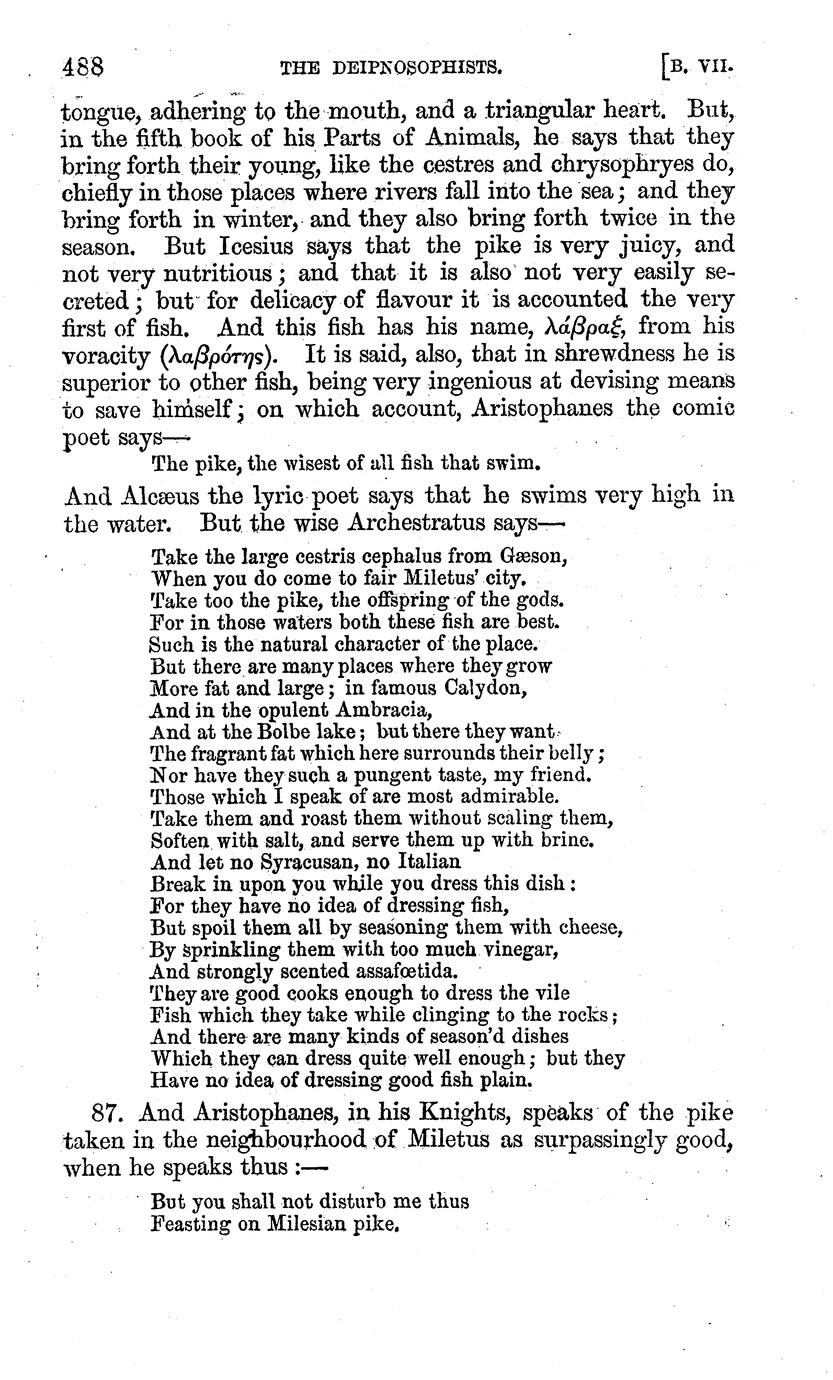 488 THE DEIPNOSOPHISTS. [B. VII.

tongue, adhering to the mouth, and a triangular heart. But, in the fifth book of his Parts of Animals, he says that they bring forth their young, like the cestres and chrysophryes do, chiefly in those places where rivers fall into the sea; and they bring forth in winter, and they also bring forth twice in the season. But Icesius says that the pike is very juicy, and not very nutritious; and that it is also not very easily secreted; but for delicacy of flavour it is accounted the very first of fish. And this fish has his name, λάβραξ, from his voracity (λαβρότης). It is said, also, that in shrewdness he is superior to other fish, being very ingenious at devising means to save himself; on which account, Aristophanes the comic poet says—

The pike, the wisest of all fish that swim.

And Alcæus the lyric poet says that he swims very high in the water. But the wise Archestratus says—

Take the large cestris cephalus from Gæson,
When you do come to fair Miletus' city.
Take too the pike, the offspring of the gods.
For in those waters both these fish are best.
Such is the natural character of the place.
But there are many places where they grow
More fat and large; in famous Calydon,
And in the opulent Ambracia,
And at the Bolbe lake; but there they want
The fragrant fat which here surrounds their belly;
Nor have they such a pungent taste, my friend.
Those which I speak of are most admirable.
Take them and roast them without scaling them,
Soften with salt, and serve them up with brine.
And let no Syracusan, no Italian
Break in upon you while you dress this dish:
For they have no idea of dressing fish,
But spoil them all by seasoning them with cheese,
By sprinkling them with too much vinegar,
And strongly scented assafœtida.
They are good cooks enough to dress the vile
Fish which they take while clinging to the rocks;
And there are many kinds of season'd dishes
Which they can dress quite well enough; but they
Have no idea of dressing good fish plain.

87. And Aristophanes, in his Knights, speaks of the pike taken in the neighbourhood of Miletus as surpassingly good, when he speaks thus:—

But you shall not disturb me thus
Feasting on Milesian pike.